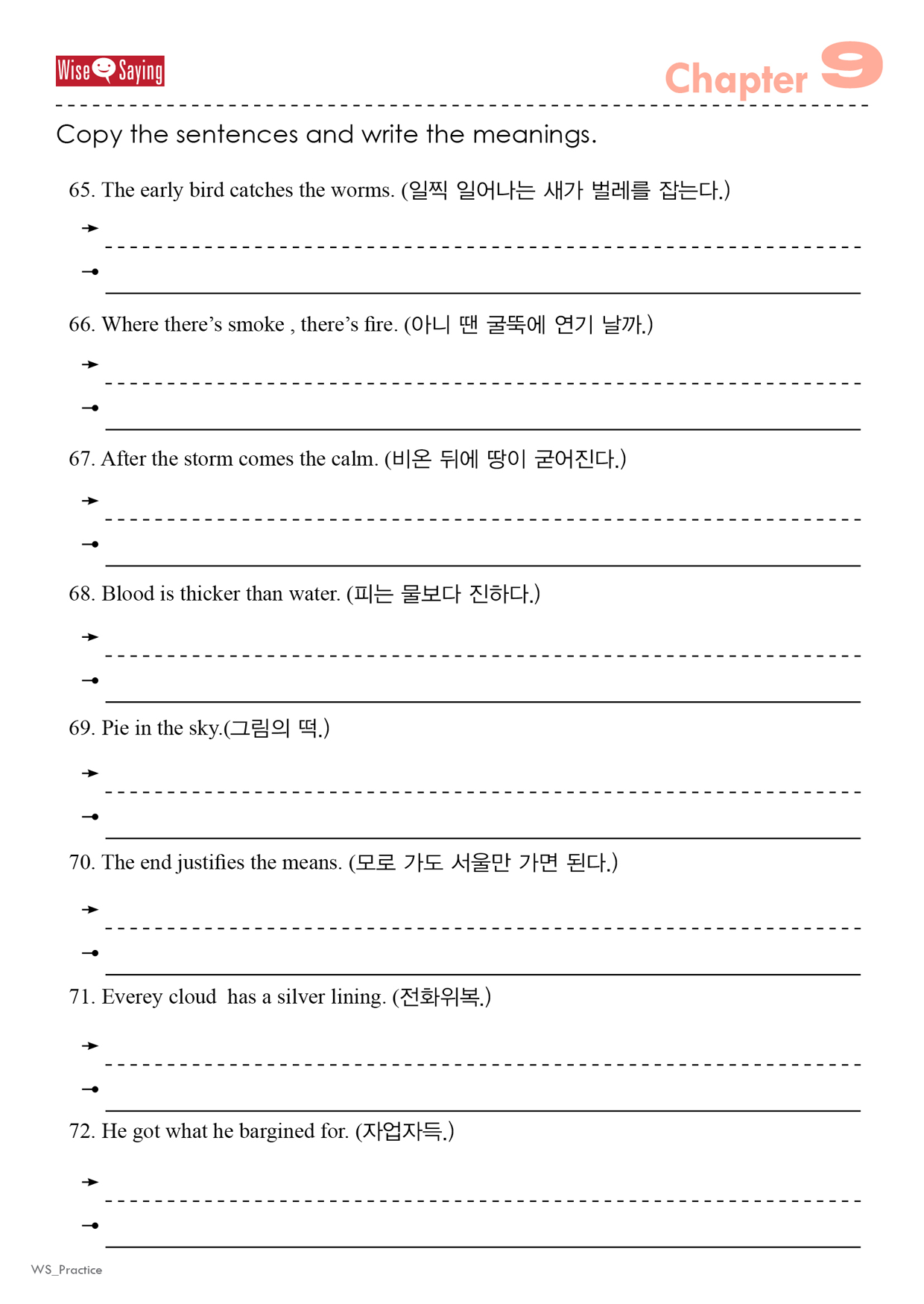 Wise Saying

Chapter 9

Copy the sentences and write the meanings.

65. The early bird catches the worms. (일찍 일어나는 새가 벌레를 잡는다.)

66. Where there's smoke , there's fire. (아니 땐 굴뚝에 연기 날까.)

67. After the storm comes the calm. (비온 뒤에 땅이 굳어진다.)

68. Blood is thicker than water. (피는 물보다 진하다.)

69. Pie in the sky.(그림의 떡.)

70. The end justifies the means. (모로 가도 서울만 가면 된다.)

71. Everey cloud has a silver lining. (전화위복.)

72. He got what he bargined for. (자업자득.)

WS_Practice